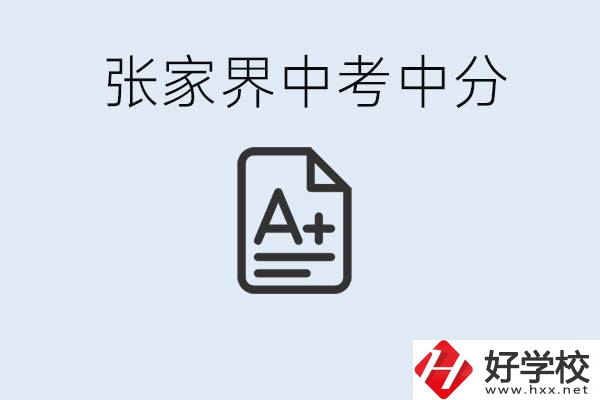 张家界中考中分

A+

好学校
www.hxx.net